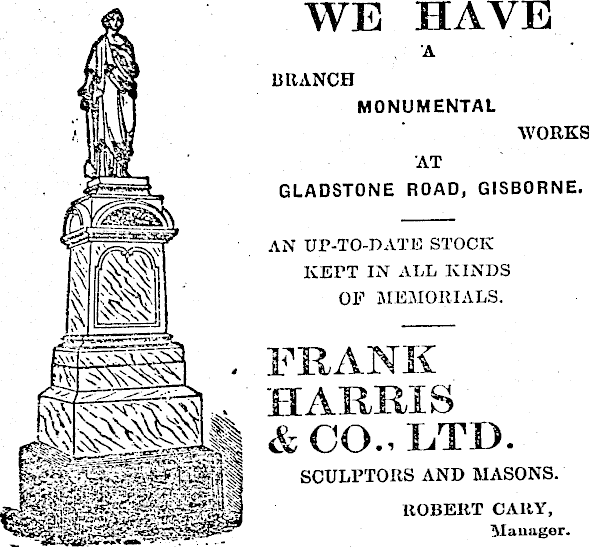 WE HAVE
A
BRANCH
MONUMENTAL
WORKS
AT
GLADSTONE ROAD, GISBORNE.

AN UP-TO-DATE STOCK KEPT IN ALL KINDS OF MEMORIALS.

FRANK HARRIS & CO., LTD.

SCULPTORS AND MASONS.

ROBERT CARY, Manager.